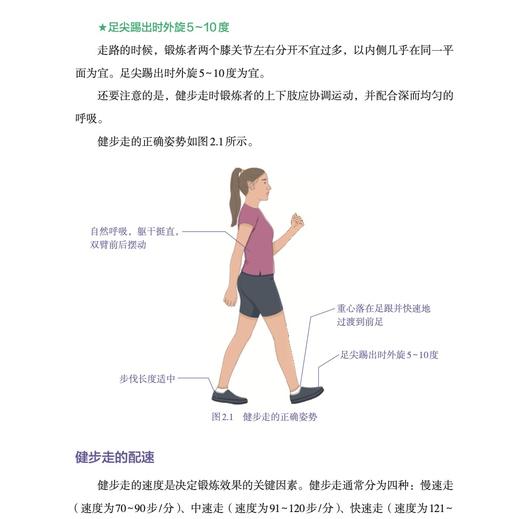 ★足尖踢出时外旋5~10度

走路的时候，锻炼者两个膝关节左右分开不宜过多，以内侧几乎在同一平面为宜。足尖踢出时外旋5~10度为宜。

还要注意的是，健步走时锻炼者的上下肢应协调运动，并配合深而均匀的呼吸。

健步走的正确姿势如图2.1所示。

自然呼吸，躯干挺直，双臂前后摆动

重心落在足跟并快速地过渡到前足

足尖踢出时外旋5~10度

步伐长度适中

图2.1　健步走的正确姿势

健步走的配速

健步走的速度是决定锻炼效果的关键因素。健步走通常分为四种：慢速走（速度为70~90步/分）、中速走（速度为91~120步/分）、快速走（速度为121~